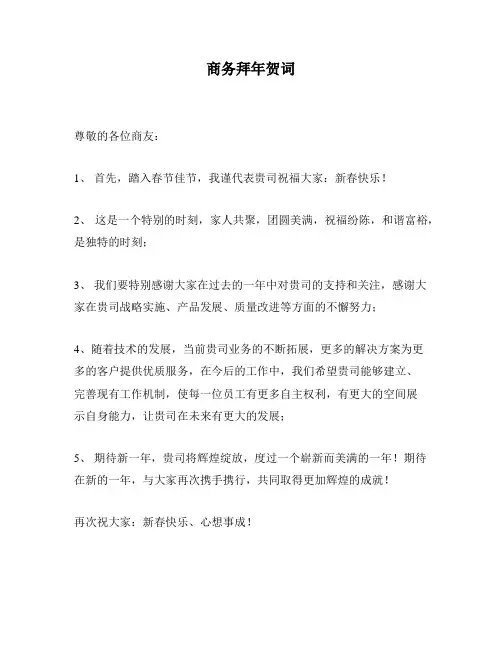 商务拜年贺词

尊敬的各位商友：

1、 首先，踏入春节佳节，我谨代表贵司祝福大家：新春快乐！

2、 这是一个特别的时刻，家人共聚，团圆美满，祝福纷陈，和谐富裕，是独特的时刻；

3、 我们要特别感谢大家在过去的一年中对贵司的支持和关注，感谢大家在贵司战略实施、产品发展、质量改进等方面的不懈努力；

4、随着技术的发展，当前贵司业务的不断拓展，更多的解决方案为更多的客户提供优质服务，在今后的工作中，我们希望贵司能够建立、完善现有工作机制，使每一位员工有更多自主权利，有更大的空间展示自身能力，让贵司在未来有更大的发展；

5、 期待新一年，贵司将辉煌绽放，度过一个崭新而美满的一年！期待在新的一年，与大家再次携手携行，共同取得更加辉煌的成就！

再次祝大家：新春快乐、心想事成！